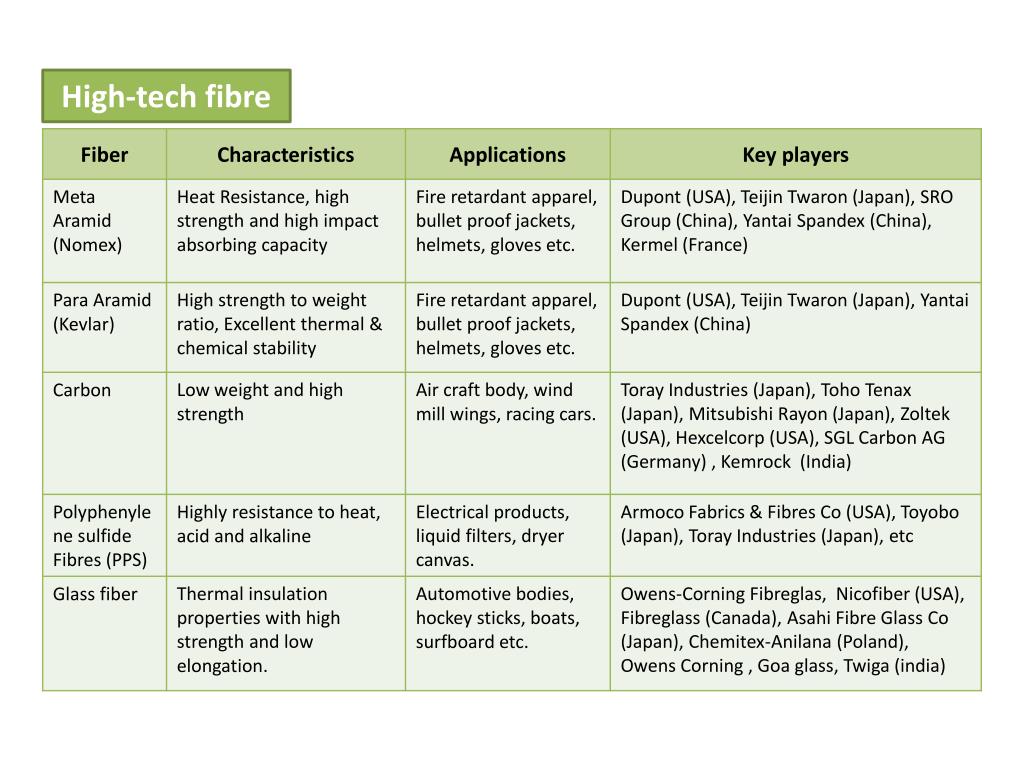 High-tech fibre

| Fiber | Characteristics | Applications | Key players |
|---|---|---|---|
| Meta Aramid (Nomex) | Heat Resistance, high strength and high impact absorbing capacity | Fire retardant apparel, bullet proof jackets, helmets, gloves etc. | Dupont (USA), Teijin Twaron (Japan), SRO Group (China), Yantai Spandex (China), Kermel (France) |
| Para Aramid (Kevlar) | High strength to weight ratio, Excellent thermal & chemical stability | Fire retardant apparel, bullet proof jackets, helmets, gloves etc. | Dupont (USA), Teijin Twaron (Japan), Yantai Spandex (China) |
| Carbon | Low weight and high strength | Air craft body, wind mill wings, racing cars. | Toray Industries (Japan), Toho Tenax (Japan), Mitsubishi Rayon (Japan), Zoltek (USA), Hexcelcorp (USA), SGL Carbon AG (Germany) , Kemrock (India) |
| Polyphenylene sulfide Fibres (PPS) | Highly resistance to heat, acid and alkaline | Electrical products, liquid filters, dryer canvas. | Armoco Fabrics & Fibres Co (USA), Toyobo (Japan), Toray Industries (Japan), etc |
| Glass fiber | Thermal insulation properties with high strength and low elongation. | Automotive bodies, hockey sticks, boats, surfboard etc. | Owens-Corning Fibreglas, Nicofiber (USA), Fibreglass (Canada), Asahi Fibre Glass Co (Japan), Chemitex-Anilana (Poland), Owens Corning , Goa glass, Twiga (india) |